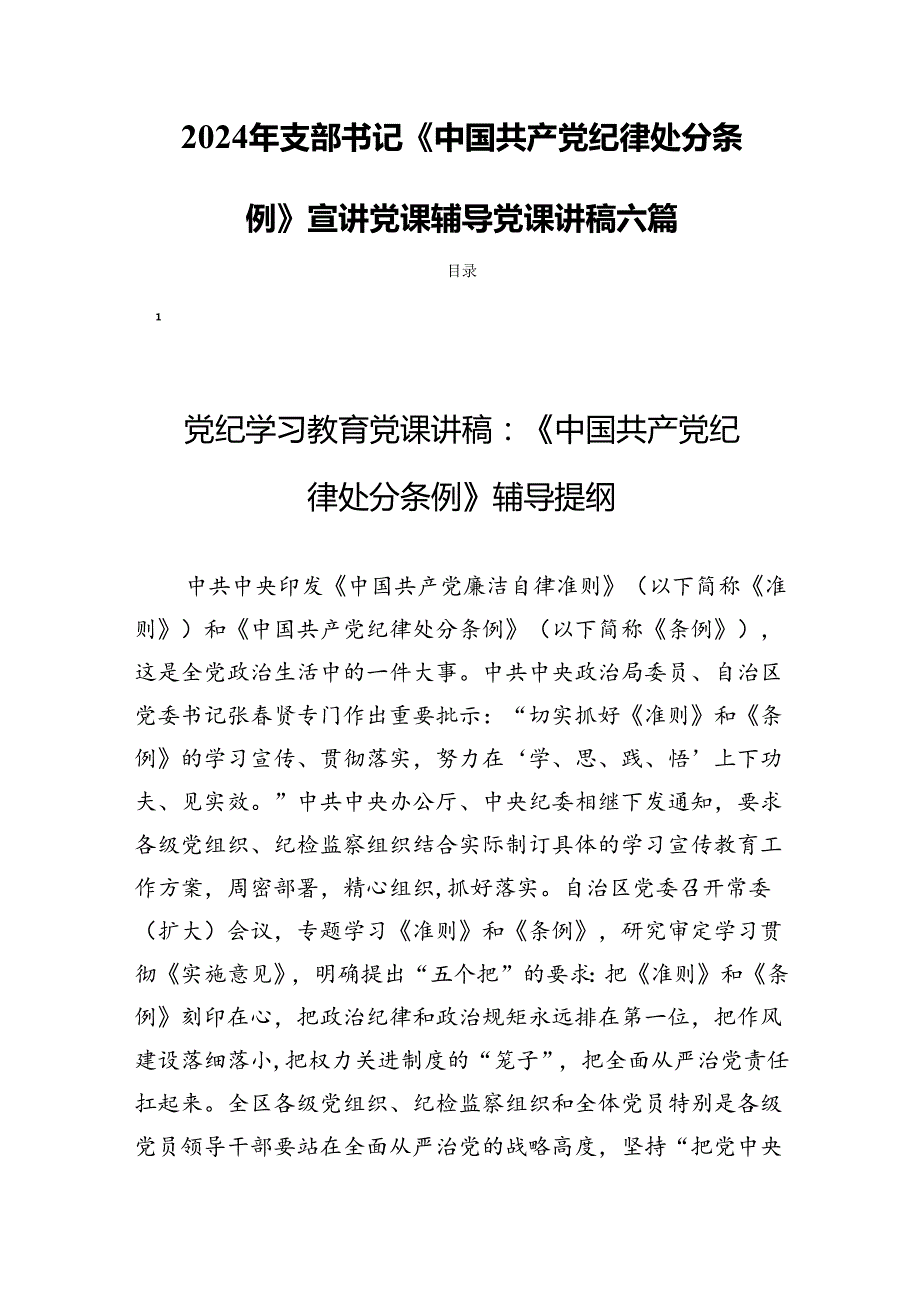 2024年支部书记《中国共产党纪律处分条例》宣讲党课辅导党课讲稿六篇

目录

1

党纪学习教育党课讲稿：《中国共产党纪律处分条例》辅导提纲

中共中央印发《中国共产党廉洁自律准则》（以下简称《准则》）和《中国共产党纪律处分条例》（以下简称《条例》），这是全党政治生活中的一件大事。中共中央政治局委员、自治区党委书记张春贤专门作出重要批示：“切实抓好《准则》和《条例》的学习宣传、贯彻落实，努力在‘学、思、践、悟’上下功夫、见实效。”中共中央办公厅、中央纪委相继下发通知，要求各级党组织、纪检监察组织结合实际制订具体的学习宣传教育工作方案，周密部署，精心组织，抓好落实。自治区党委召开常委（扩大）会议，专题学习《准则》和《条例》，研究审定学习贯彻《实施意见》，明确提出“五个把”的要求：把《准则》和《条例》刻印在心，把政治纪律和政治规矩永远排在第一位，把作风建设落细落小，把权力关进制度的“笼子”，把全面从严治党责任扛起来。全区各级党组织、纪检监察组织和全体党员特别是各级党员领导干部要站在全面从严治党的战略高度，坚持“把党中央